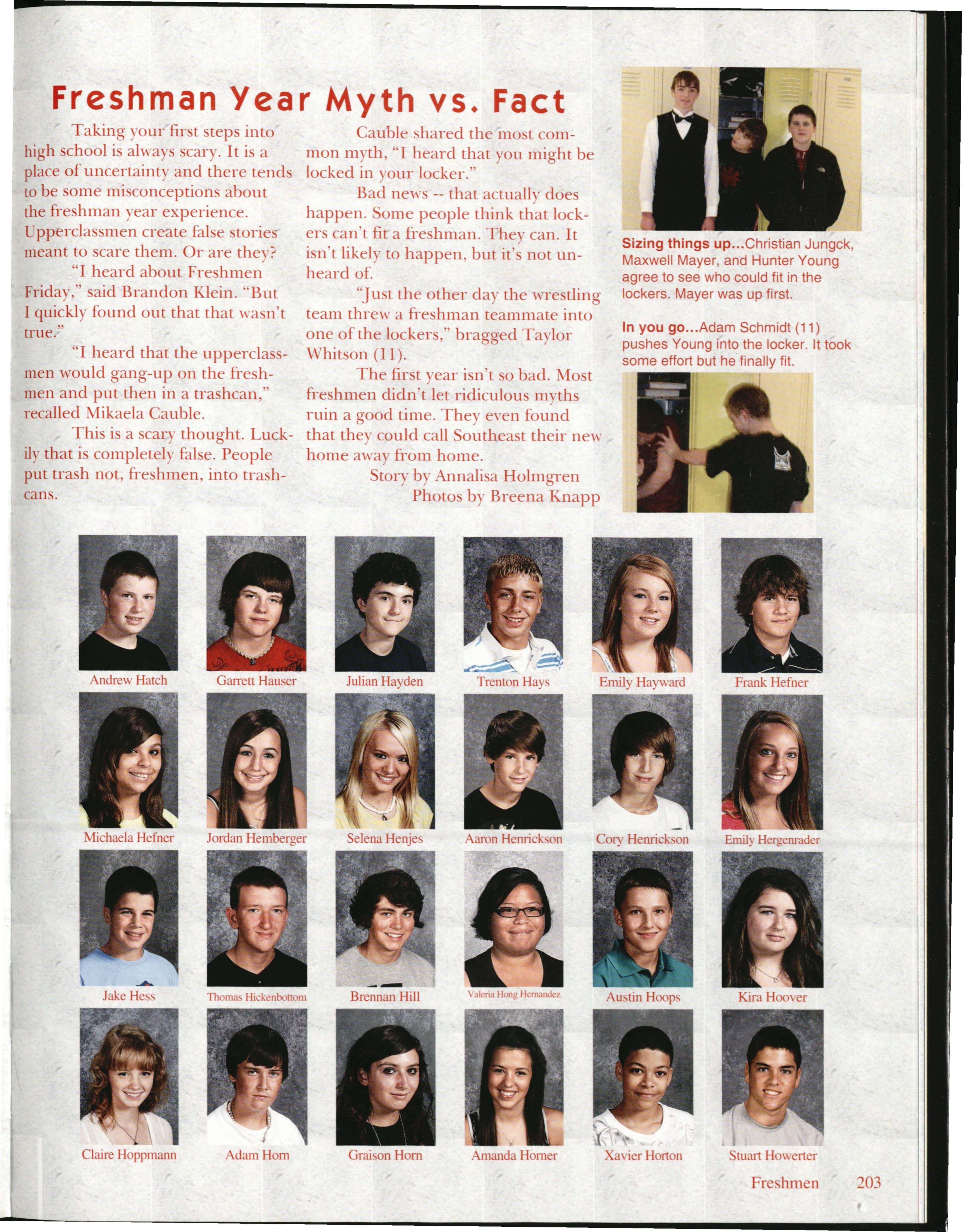 Freshman Year Myth vs. Fact

Taking your first steps into high school is always scary. It is a place of uncertainty and there tends to be some misconceptions about the freshman year experience. Upperclassmen create false stories meant to scare them. Or are they?

"I heard about Freshmen Friday," said Brandon Klein. "But I quickly found out that that wasn't true."

"I heard that the upperclassmen would gang-up on the freshmen and put then in a trashcan," recalled Mikaela Cauble.

This is a scary thought. Luckily that is completely false. People put trash not, freshmen, into trashcans.

Cauble shared the most common myth, "I heard that you might be locked in your locker."

Bad news -- that actually does happen. Some people think that lockers can't fit a freshman. They can. It isn't likely to happen, but it's not unheard of.

"Just the other day the wrestling team threw a freshman teammate into one of the lockers," bragged Taylor Whitson (11).

The first year isn't so bad. Most freshmen didn't let ridiculous myths ruin a good time. They even found that they could call Southeast their new home away from home.

Story by Annalisa Holmgren
Photos by Breena Knapp

Sizing things up...Christian Jungck, Maxwell Mayer, and Hunter Young agree to see who could fit in the lockers. Mayer was up first.

In you go...Adam Schmidt (11) pushes Young into the locker. It took some effort but he finally fit.

Andrew Hatch
Garrett Hauser
Julian Hayden
Trenton Hays
Emily Hayward
Frank Hefner
Michaela Hefner
Jordan Hemberger
Selena Henjes
Aaron Henrickson
Cory Henrickson
Emily Hergenrader
Jake Hess
Thomas Hickenbottom
Brennan Hill
Valeria Hong Hernandez
Austin Hoops
Kira Hoover
Claire Hoppmann
Adam Horn
Graison Horn
Amanda Horner
Xavier Horton
Stuart Howerter

Freshmen 203